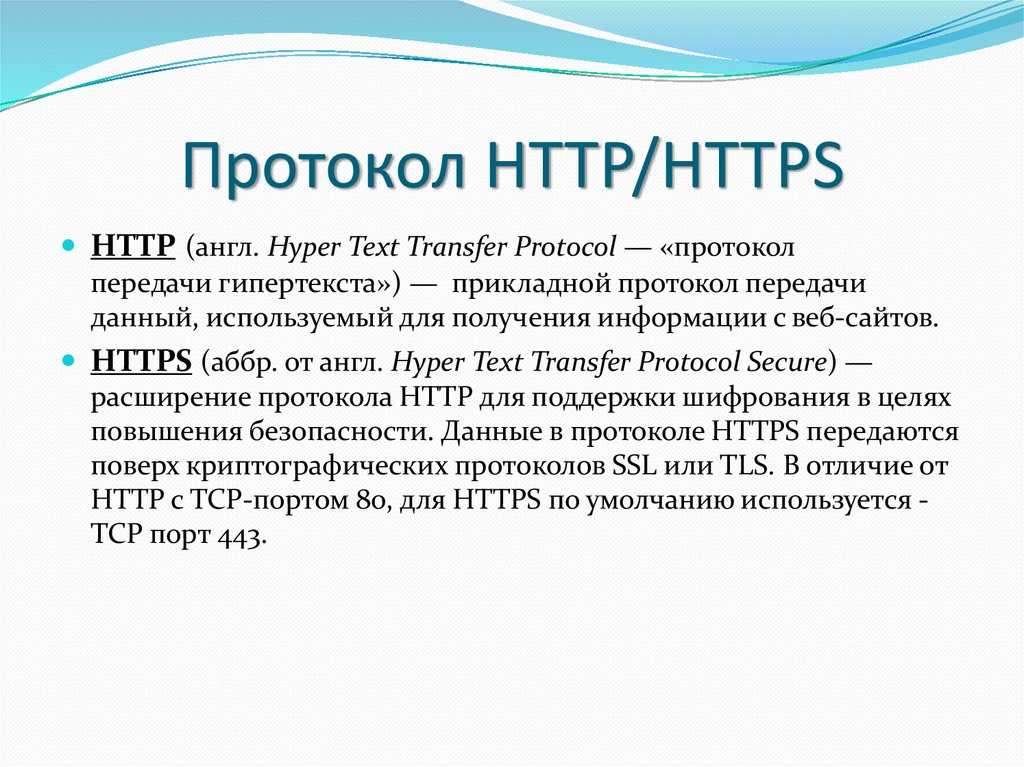 Протокол HTTP/HTTPS

HTTP (англ. Hyper Text Transfer Protocol — «протокол передачи гипертекста») — прикладной протокол передачи данный, используемый для получения информации с веб-сайтов.

HTTPS (аббр. от англ. Hyper Text Transfer Protocol Secure) — расширение протокола HTTP для поддержки шифрования в целях повышения безопасности. Данные в протоколе HTTPS передаются поверх криптографических протоколов SSL или TLS. В отличие от HTTP с TCP-портом 80, для HTTPS по умолчанию используется - TCP порт 443.